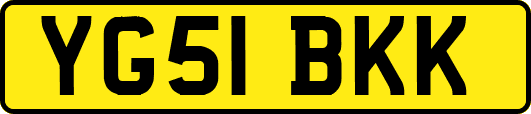 YG51 BKK